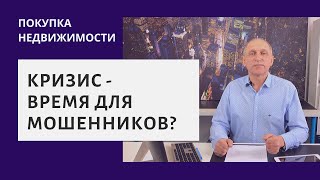 ПОКУПКА НЕДВИЖИМОСТИ

КРИЗИС - ВРЕМЯ ДЛЯ МОШЕННИКОВ?